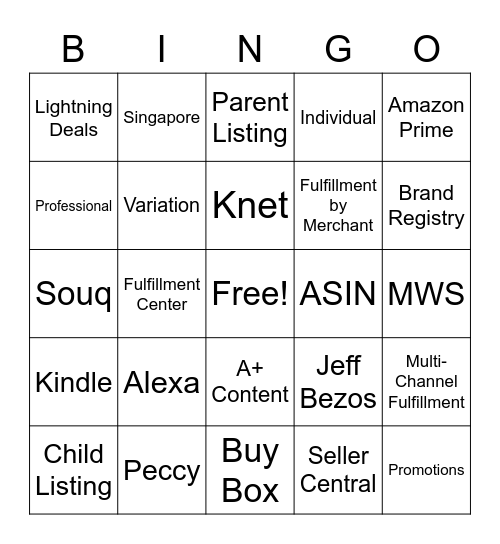 | B | I | N | G | O |
|---|---|---|---|---|
| Lightning Deals | Singapore | Parent Listing | Individual | Amazon Prime |
| Professional | Variation | Knet | Fulfillment by Merchant | Brand Registry |
| Souq | Fulfillment Center | Free! | ASIN | MWS |
| Kindle | Alexa | A+ Content | Jeff Bezos | Multi-Channel Fulfillment |
| Child Listing | Peccy | Buy Box | Seller Central | Promotions |